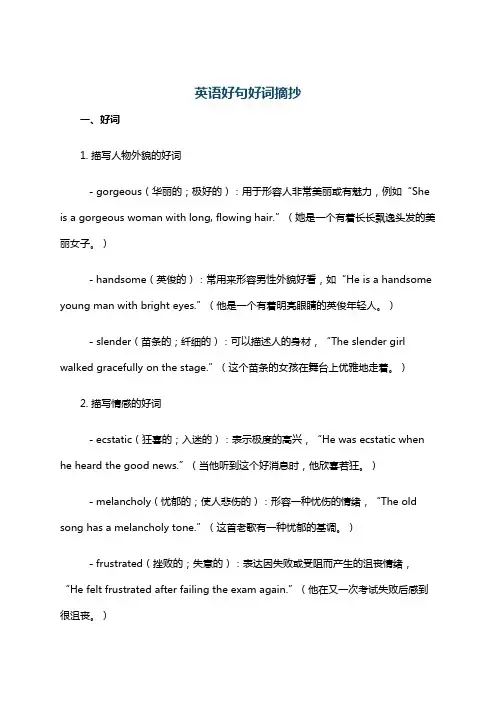 英语好句好词摘抄

一、好词

1. 描写人物外貌的好词

- gorgeous（华丽的；极好的）：用于形容人非常美丽或有魅力，例如“She is a gorgeous woman with long, flowing hair.”（她是一个有着长长飘逸头发的美丽女子。）

- handsome（英俊的）：常用来形容男性外貌好看，如“He is a handsome young man with bright eyes.”（他是一个有着明亮眼睛的英俊年轻人。）

- slender（苗条的；纤细的）：可以描述人的身材，“The slender girl walked gracefully on the stage.”（这个苗条的女孩在舞台上优雅地走着。）

2. 描写情感的好词

- ecstatic（狂喜的；入迷的）：表示极度的高兴，“He was ecstatic when he heard the good news.”（当他听到这个好消息时，他欣喜若狂。）

- melancholy（忧郁的；使人悲伤的）：形容一种忧伤的情绪，“The old song has a melancholy tone.”（这首老歌有一种忧郁的基调。）

- frustrated（挫败的；失意的）：表达因失败或受阻而产生的沮丧情绪，“He felt frustrated after failing the exam again.”（他在又一次考试失败后感到很沮丧。）